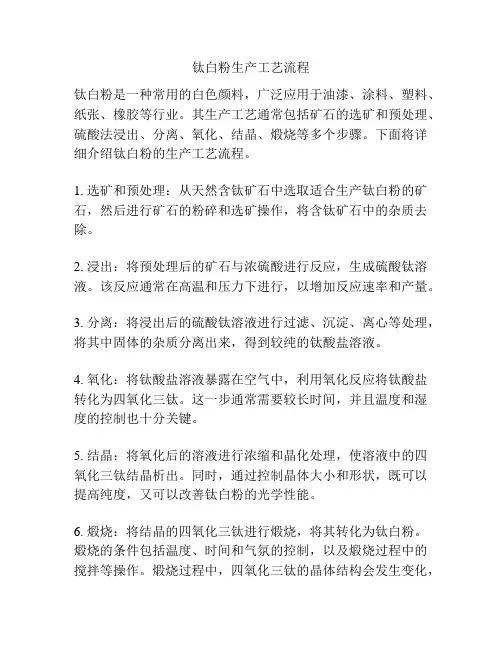 钛白粉生产工艺流程

钛白粉是一种常用的白色颜料，广泛应用于油漆、涂料、塑料、纸张、橡胶等行业。其生产工艺通常包括矿石的选矿和预处理、硫酸法浸出、分离、氧化、结晶、煅烧等多个步骤。下面将详细介绍钛白粉的生产工艺流程。

1. 选矿和预处理：从天然含钛矿石中选取适合生产钛白粉的矿石，然后进行矿石的粉碎和选矿操作，将含钛矿石中的杂质去除。

2. 浸出：将预处理后的矿石与浓硫酸进行反应，生成硫酸钛溶液。该反应通常在高温和压力下进行，以增加反应速率和产量。

3. 分离：将浸出后的硫酸钛溶液进行过滤、沉淀、离心等处理，将其中固体的杂质分离出来，得到较纯的钛酸盐溶液。

4. 氧化：将钛酸盐溶液暴露在空气中，利用氧化反应将钛酸盐转化为四氧化三钛。这一步通常需要较长时间，并且温度和湿度的控制也十分关键。

5. 结晶：将氧化后的溶液进行浓缩和晶化处理，使溶液中的四氧化三钛结晶析出。同时，通过控制晶体大小和形状，既可以提高纯度，又可以改善钛白粉的光学性能。

6. 煅烧：将结晶的四氧化三钛进行煅烧，将其转化为钛白粉。煅烧的条件包括温度、时间和气氛的控制，以及煅烧过程中的搅拌等操作。煅烧过程中，四氧化三钛的晶体结构会发生变化，